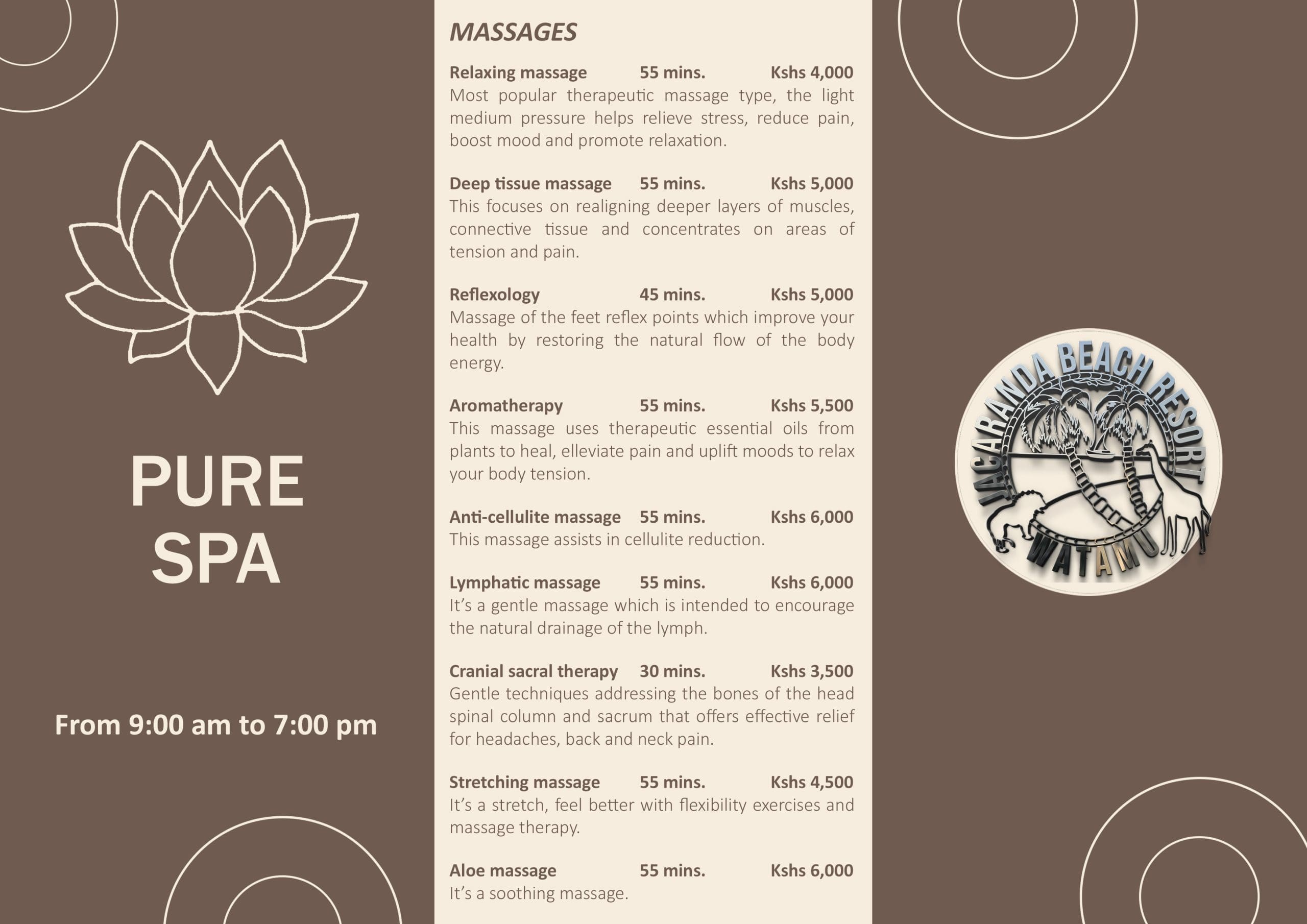 PURE
SPA

From 9:00 am to 7:00 pm

MASSAGES

Relaxing massage 55 mins. Kshs 4,000
Most popular therapeutic massage type, the light medium pressure helps relieve stress, reduce pain, boost mood and promote relaxation.

Deep tissue massage 55 mins. Kshs 5,000
This focuses on realigning deeper layers of muscles, connective tissue and concentrates on areas of tension and pain.

Reflexology 45 mins. Kshs 5,000
Massage of the feet reflex points which improve your health by restoring the natural flow of the body energy.

Aromatherapy 55 mins. Kshs 5,500
This massage uses therapeutic essential oils from plants to heal, elleviate pain and uplift moods to relax your body tension.

Anti-cellulite massage 55 mins. Kshs 6,000
This massage assists in cellulite reduction.

Lymphatic massage 55 mins. Kshs 6,000
It's a gentle massage which is intended to encourage the natural drainage of the lymph.

Cranial sacral therapy 30 mins. Kshs 3,500
Gentle techniques addressing the bones of the head spinal column and sacrum that offers effective relief for headaches, back and neck pain.

Stretching massage 55 mins. Kshs 4,500
It's a stretch, feel better with flexibility exercises and massage therapy.

Aloe massage 55 mins. Kshs 6,000
It's a soothing massage.

JACARANDA BEACH RESORT
WATAMU